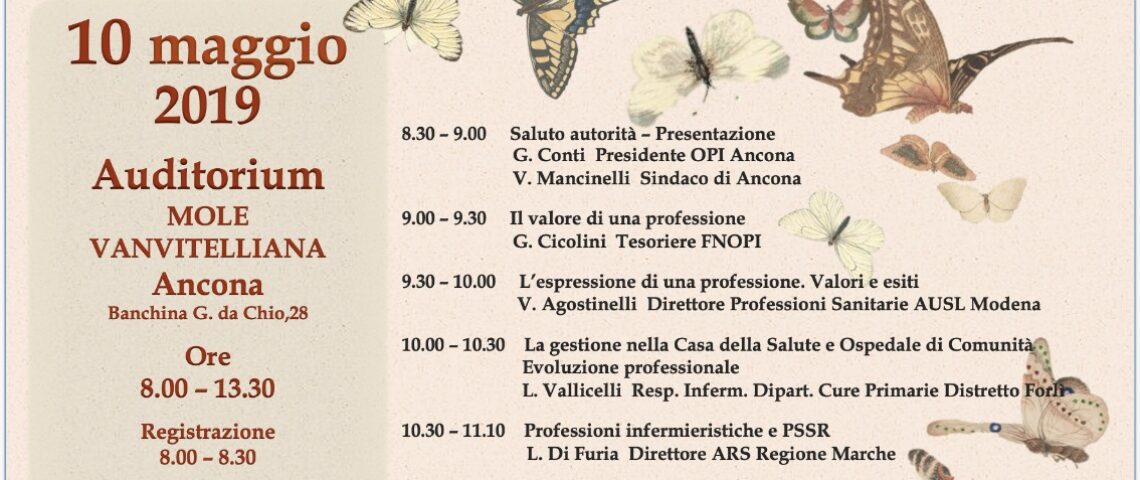 10 maggio 2019

Auditorium
MOLE VANVITELLIANA
Ancona
Banchina G. da Chio,28

Ore
8.00 – 13.30

Registrazione
8.00 – 8.30

8.30 – 9.00 Saluto autorità – Presentazione
G. Conti Presidente OPI Ancona
V. Mancinelli Sindaco di Ancona

9.00 – 9.30 Il valore di una professione
G. Cicolini Tesoriere FNOPI

9.30 – 10.00 L'espressione di una professione. Valori e esiti
V. Agostinelli Direttore Professioni Sanitarie AUSL Modena

10.00 – 10.30 La gestione nella Casa della Salute e Ospedale di Comunità
Evoluzione professionale
L. Vallicelli Resp. Inferm. Dipart. Cure Primarie Distretto Forlì

10.30 – 11.10 Professioni infermieristiche e PSSR
L. Di Furia Direttore ARS Regione Marche